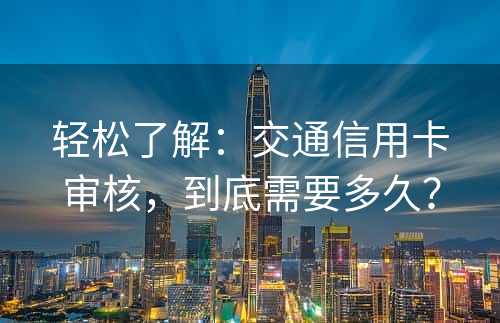 轻松了解：交通信用卡审核，到底需要多久？